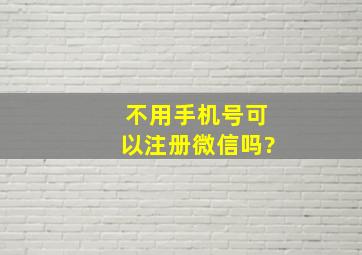 不用手机号可以注册微信吗?